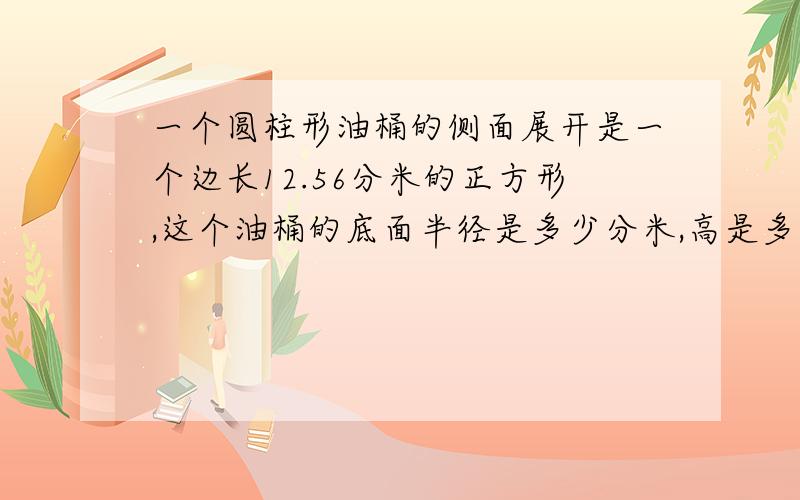 一个圆柱形油桶的侧面展开是一个边长12.56分米的正方形,这个油桶的底面半径是多少分米,高是多